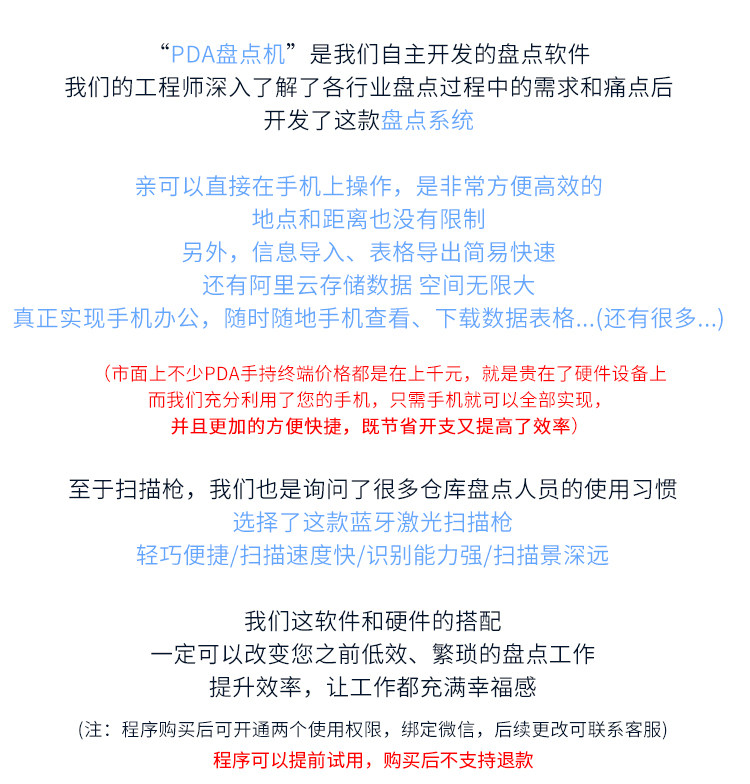 “PDA盘点机”是我们自主开发的盘点软件
我们的工程师深入了解了各行业盘点过程中的需求和痛点后
开发了这款盘点系统

亲可以直接在手机上操作，是非常方便高效的
地点和距离也没有限制
另外，信息导入、表格导出简易快速
还有阿里云存储数据 空间无限大
真正实现手机办公，随时随地手机查看、下载数据表格...(还有很多...)

（市面上不少PDA手持终端价格都是在上千元，就是贵在了硬件设备上
而我们充分利用了您的手机，只需手机就可以全部实现，
并且更加的方便快捷，既节省开支又提高了效率）

至于扫描枪，我们也是询问了很多仓库盘点人员的使用习惯
选择了这款蓝牙激光扫描枪
轻巧便捷/扫描速度快/识别能力强/扫描景深远

我们这软件和硬件的搭配
一定可以改变您之前低效、繁琐的盘点工作
提升效率，让工作都充满幸福感

(注：程序购买后可开通两个使用权限，绑定微信，后续更改可联系客服)
程序可以提前试用，购买后不支持退款